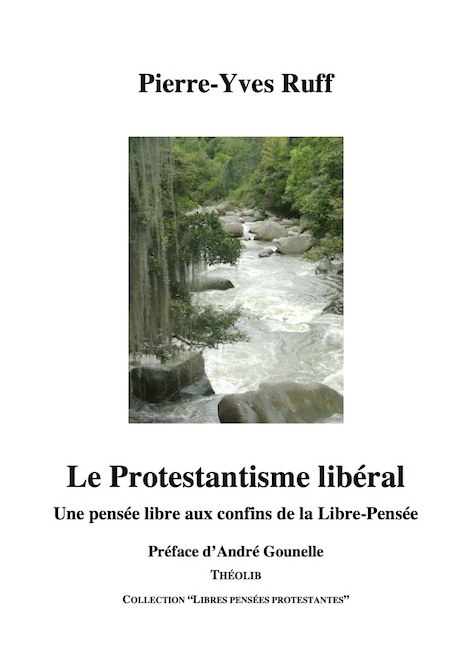 Pierre-Yves Ruff

Le Protestantisme libéral

Une pensée libre aux confins de la Libre-Pensée

Préface d'André Gounelle

THÉOLIB

COLLECTION "LIBRES PENSÉES PROTESTANTES"